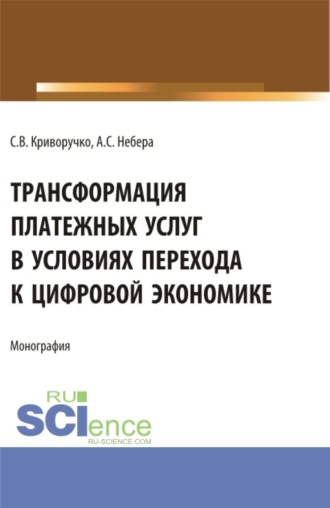 С.В. Криворучко, А.С. Небера

ТРАНСФОРМАЦИЯ ПЛАТЕЖНЫХ УСЛУГ В УСЛОВИЯХ ПЕРЕХОДА К ЦИФРОВОЙ ЭКОНОМИКЕ

Монография

RU SCIence RU-SCIENCE.COM